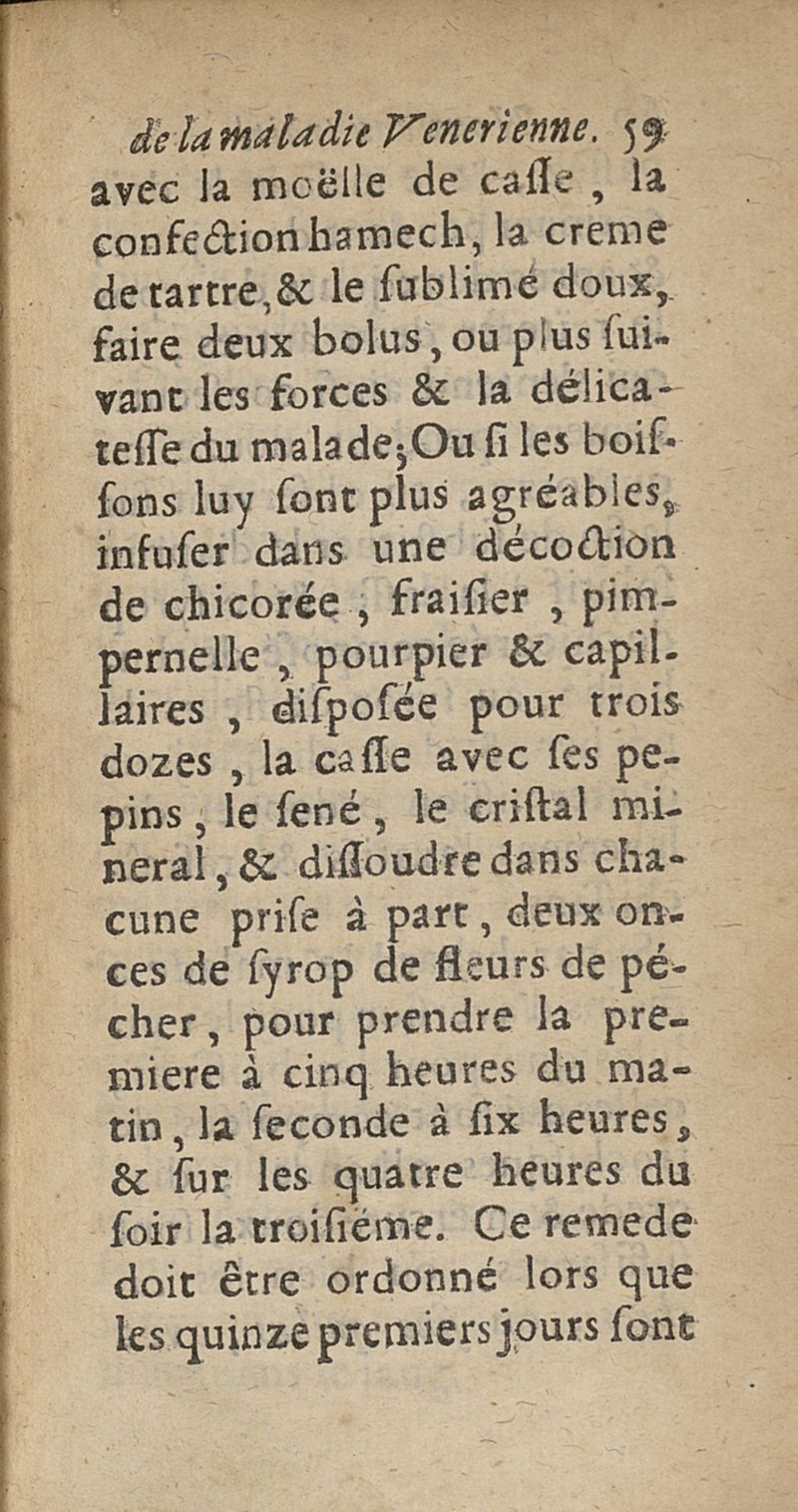 de la maladie Venerienne. 59
avec la moëlle de casse, la confection hamech, la creme de tartre, & le sublimé doux, faire deux bolus, ou plus suivant les forces & la délicatesse du malade; Ou si les boissons luy sont plus agréables, infuser dans une décoction de chicorée, fraisier, pimpernelle, pourpier & capillaires, disposée pour trois dozes, la casse avec ses pepins, le sené, le cristal mineral, & dissoudre dans chacune prise à part, deux onces de syrop de fleurs de pécher, pour prendre la premiere à cinq heures du matin, la seconde à six heures, & sur les quatre heures du soir la troisiéme. Ce remede doit être ordonné lors que les quinze premiers jours sont